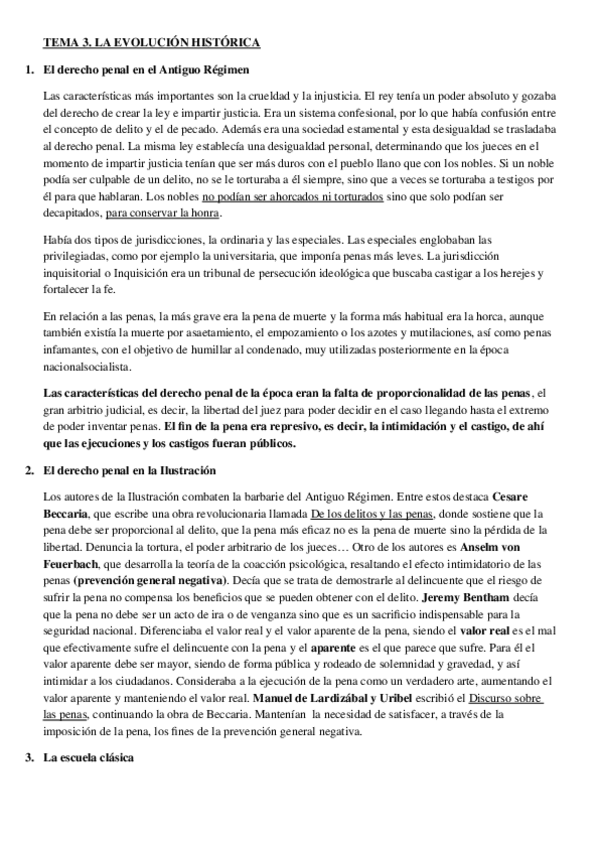 TEMA 3. LA EVOLUCIÓN HISTÓRICA

1. El derecho penal en el Antiguo Régimen

Las características más importantes son la crueldad y la injusticia. El rey tenía un poder absoluto y gozaba del derecho de crear la ley e impartir justicia. Era un sistema confesional, por lo que había confusión entre el concepto de delito y el de pecado. Además era una sociedad estamental y esta desigualdad se trasladaba al derecho penal. La misma ley establecía una desigualdad personal, determinando que los jueces en el momento de impartir justicia tenían que ser más duros con el pueblo llano que con los nobles. Si un noble podía ser culpable de un delito, no se le torturaba a él siempre, sino que a veces se torturaba a testigos por él para que hablaran. Los nobles no podían ser ahorcados ni torturados sino que solo podían ser decapitados, para conservar la honra.

Había dos tipos de jurisdicciones, la ordinaria y las especiales. Las especiales englobaban las privilegiadas, como por ejemplo la universitaria, que imponía penas más leves. La jurisdicción inquisitorial o Inquisición era un tribunal de persecución ideológica que buscaba castigar a los herejes y fortalecer la fe.

En relación a las penas, la más grave era la pena de muerte y la forma más habitual era la horca, aunque también existía la muerte por asaetamiento, el empozamiento o los azotes y mutilaciones, así como penas infamantes, con el objetivo de humillar al condenado, muy utilizadas posteriormente en la época nacionalsocialista.

Las características del derecho penal de la época eran la falta de proporcionalidad de las penas, el gran arbitrio judicial, es decir, la libertad del juez para poder decidir en el caso llegando hasta el extremo de poder inventar penas. El fin de la pena era represivo, es decir, la intimidación y el castigo, de ahí que las ejecuciones y los castigos fueran públicos.

2. El derecho penal en la Ilustración

Los autores de la Ilustración combaten la barbarie del Antiguo Régimen. Entre estos destaca Cesare Beccaria, que escribe una obra revolucionaria llamada De los delitos y las penas, donde sostiene que la pena debe ser proporcional al delito, que la pena más eficaz no es la pena de muerte sino la pérdida de la libertad. Denuncia la tortura, el poder arbitrario de los jueces… Otro de los autores es Anselm von Feuerbach, que desarrolla la teoría de la coacción psicológica, resaltando el efecto intimidatorio de las penas (prevención general negativa). Decía que se trata de demostrarle al delincuente que el riesgo de sufrir la pena no compensa los beneficios que se pueden obtener con el delito. Jeremy Bentham decía que la pena no debe ser un acto de ira o de venganza sino que es un sacrificio indispensable para la seguridad nacional. Diferenciaba el valor real y el valor aparente de la pena, siendo el valor real es el mal que efectivamente sufre el delincuente con la pena y el aparente es el que parece que sufre. Para él el valor aparente debe ser mayor, siendo de forma pública y rodeado de solemnidad y gravedad, y así intimidar a los ciudadanos. Consideraba a la ejecución de la pena como un verdadero arte, aumentando el valor aparente y manteniendo el valor real. Manuel de Lardizábal y Uribel escribió el Discurso sobre las penas, continuando la obra de Beccaria. Mantenían la necesidad de satisfacer, a través de la imposición de la pena, los fines de la prevención general negativa.

3. La escuela clásica